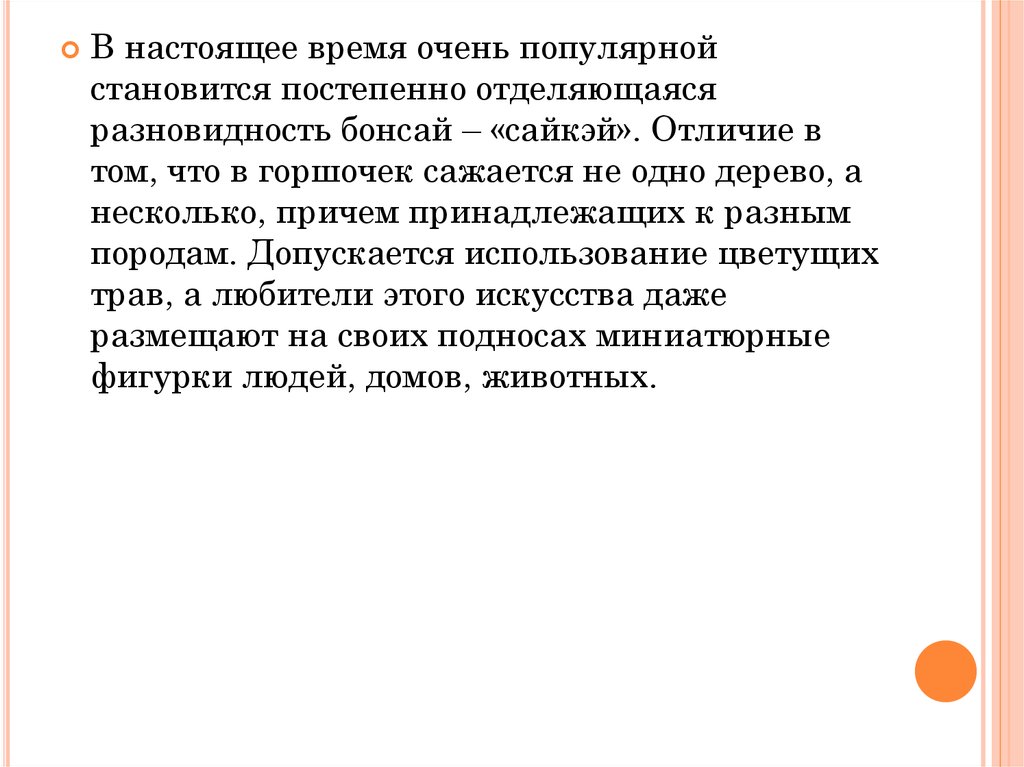 В настоящее время очень популярной становится постепенно отделяющаяся разновидность бонсай – «сайкэй». Отличие в том, что в горшочек сажается не одно дерево, а несколько, причем принадлежащих к разным породам. Допускается использование цветущих трав, а любители этого искусства даже размещают на своих подносах миниатюрные фигурки людей, домов, животных.